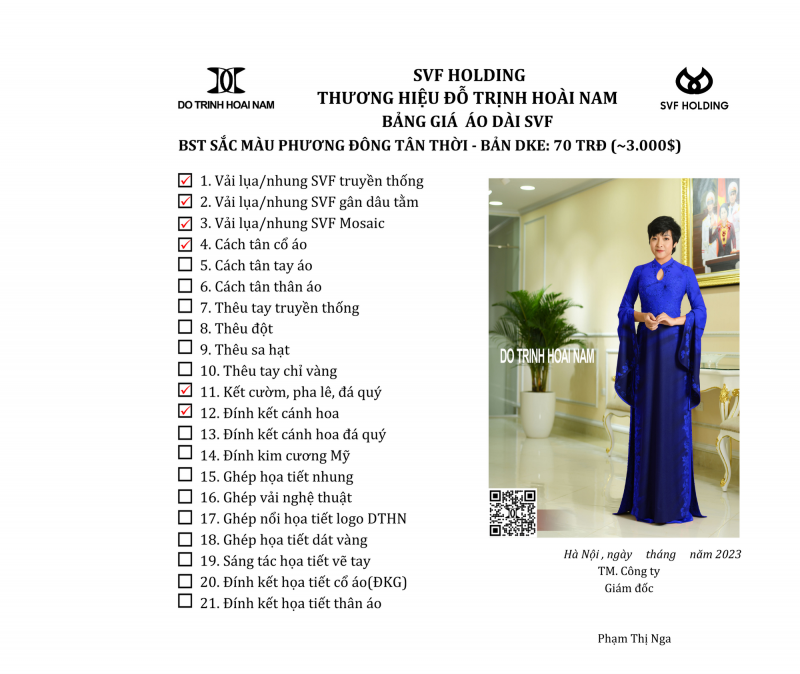 DO TRINH HOAI NAM

SVF HOLDING
THƯƠNG HIỆU ĐỖ TRỊNH HOÀI NAM
BẢNG GIÁ ÁO DÀI SVF

SVF HOLDING

BST SẮC MÀU PHƯƠNG ĐÔNG TÂN THỜI - BẢN DKE: 70 TRĐ (~3.000$)

☑ 1. Vải lụa/nhung SVF truyền thống
☑ 2. Vải lụa/nhung SVF gân dâu tằm
☑ 3. Vải lụa/nhung SVF Mosaic
☑ 4. Cách tân cổ áo
☐ 5. Cách tân tay áo
☐ 6. Cách tân thân áo
☐ 7. Thêu tay truyền thống
☐ 8. Thêu đột
☐ 9. Thêu sa hạt
☐ 10. Thêu tay chỉ vàng
☑ 11. Kết cườm, pha lê, đá quý
☑ 12. Đính kết cánh hoa
☐ 13. Đính kết cánh hoa đá quý
☐ 14. Đính kim cương Mỹ
☐ 15. Ghép họa tiết nhung
☐ 16. Ghép vải nghệ thuật
☐ 17. Ghép nổi họa tiết logo DTHN
☐ 18. Ghép họa tiết dát vàng
☐ 19. Sáng tác họa tiết vẽ tay
☐ 20. Đính kết họa tiết cổ áo(ĐKG)
☐ 21. Đính kết họa tiết thân áo

DO TRINH HOAI NAM

Hà Nội , ngày tháng năm 2023
TM. Công ty
Giám đốc

Phạm Thị Nga